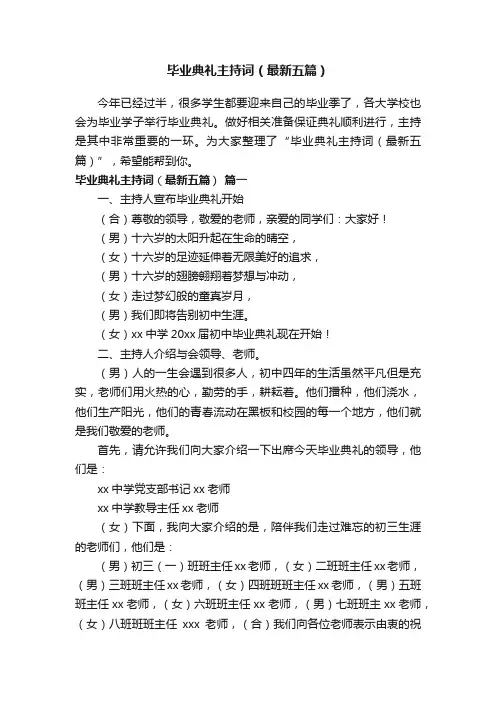 毕业典礼主持词（最新五篇）

今年已经过半，很多学生都要迎来自己的毕业季了，各大学校也会为毕业学子举行毕业典礼。做好相关准备保证典礼顺利进行，主持是其中非常重要的一环。为大家整理了“毕业典礼主持词（最新五篇）”，希望能帮到你。

毕业典礼主持词（最新五篇） 篇一

一、主持人宣布毕业典礼开始

（合）尊敬的领导，敬爱的老师，亲爱的同学们：大家好！

（男）十六岁的太阳升起在生命的晴空，

（女）十六岁的足迹延伸着无限美好的追求，

（男）十六岁的翅膀翱翔着梦想与冲动，

（女）走过梦幻般的童真岁月，

（男）我们即将告别初中生涯。

（女）xx 中学 20xx 届初中毕业典礼现在开始！

二、主持人介绍与会领导、老师。

（男）人的一生会遇到很多人，初中四年的生活虽然平凡但是充实，老师们用火热的心，勤劳的手，耕耘着。他们播种，他们浇水，他们生产阳光，他们的青春流动在黑板和校园的每一个地方，他们就是我们敬爱的老师。

首先，请允许我们向大家介绍一下出席今天毕业典礼的领导，他们是：

xx 中学党支部书记 xx 老师

xx 中学教导主任 xx 老师

（女）下面，我向大家介绍的是，陪伴我们走过难忘的初三生涯的老师们，他们是：

（男）初三（一）班班主任 xx 老师，（女）二班班主任 xx 老师，（男）三班班主任 xx 老师，（女）四班班班主任 xx 老师，（男）五班班主任 xx 老师，（女）六班班主任 xx 老师，（男）七班班主 xx 老师，（女）八班班班主任 xxx 老师，（合）我们向各位老师表示由衷的祝